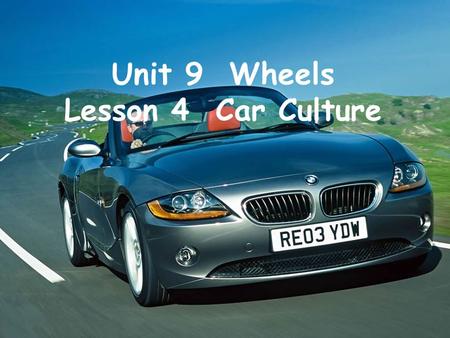 Unit 9 Wheels
Lesson 4 Car Culture

RE03 YDW